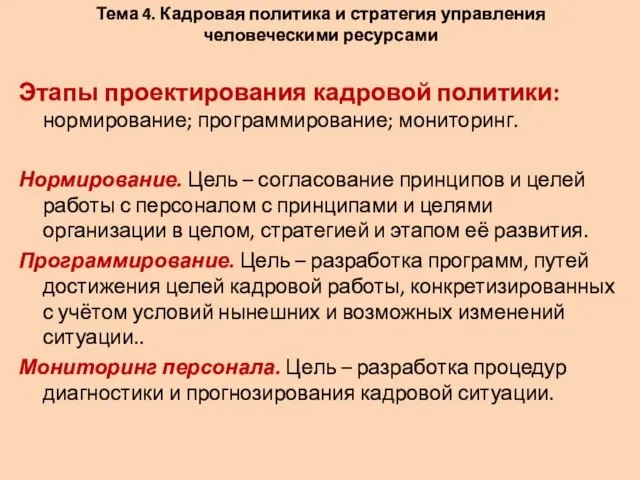 Тема 4. Кадровая политика и стратегия управления человеческими ресурсами

Этапы проектирования кадровой политики: нормирование; программирование; мониторинг.

Нормирование. Цель – согласование принципов и целей работы с персоналом с принципами и целями организации в целом, стратегией и этапом её развития.

Программирование. Цель – разработка программ, путей достижения целей кадровой работы, конкретизированных с учётом условий нынешних и возможных изменений ситуации..

Мониторинг персонала. Цель – разработка процедур диагностики и прогнозирования кадровой ситуации.